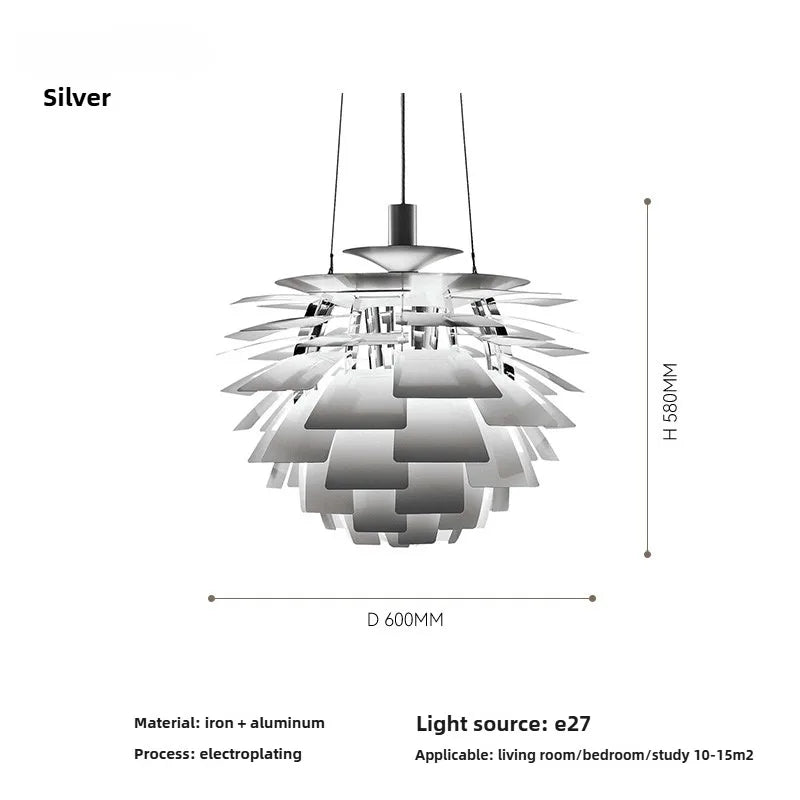 Silver

H 580MM

D 600MM

Material: iron + aluminum

Process: electroplating

Light source: e27

Applicable: living room/bedroom/study 10-15m2